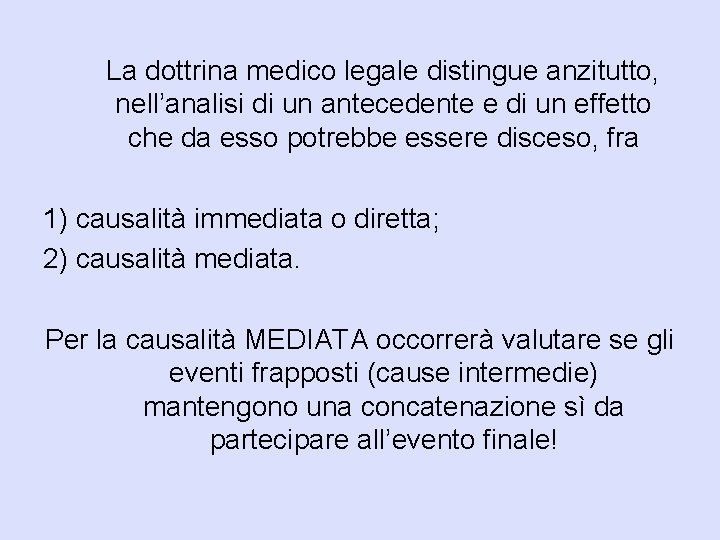 La dottrina medico legale distingue anzitutto, nell’analisi di un antecedente e di un effetto che da esso potrebbe essere disceso, fra

1) causalità immediata o diretta;
2) causalità mediata.

Per la causalità MEDIATA occorrerà valutare se gli eventi frapposti (cause intermedie) mantengono una concatenazione sì da partecipare all’evento finale!